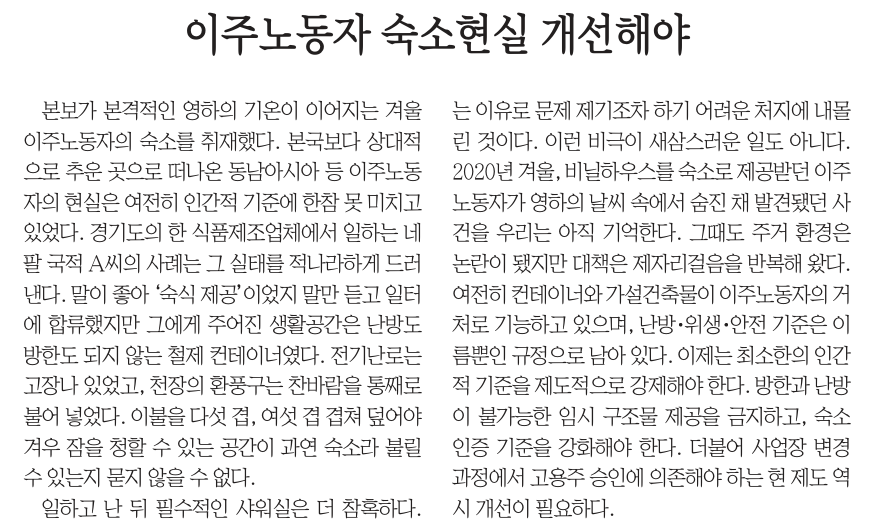 이주노동자 숙소현실 개선해야

본보가 본격적인 영하의 기온이 이어지는 겨울 이주노동자의 숙소를 취재했다. 본국보다 상대적으로 추운 곳으로 떠나온 동남아시아 등 이주노동자의 현실은 여전히 인간적 기준에 한참 못 미치고 있었다. 경기도의 한 식품제조업체에서 일하는 네팔 국적 A씨의 사례는 그 실태를 적나라하게 드러낸다. 말이 좋아 '숙식 제공'이었지 말만 듣고 일터에 합류했지만 그에게 주어진 생활공간은 난방도 방한도 되지 않는 철제 컨테이너였다. 전기난로는 고장나 있었고, 천장의 환풍구는 찬바람을 통째로 불어 넣었다. 이불을 다섯 겹, 여섯 겹 겹쳐 덮어야 겨우 잠을 청할 수 있는 공간이 과연 숙소라 불릴 수 있는지 묻지 않을 수 없다.

일하고 난 뒤 필수적인 샤워실은 더 참혹하다.

는 이유로 문제 제기조차 하기 어려운 처지에 내몰린 것이다. 이런 비극이 새삼스러운 일도 아니다. 2020년 겨울, 비닐하우스를 숙소로 제공받던 이주노동자가 영하의 날씨 속에서 숨진 채 발견됐던 사건을 우리는 아직 기억한다. 그때도 주거 환경은 논란이 됐지만 대책은 제자리걸음을 반복해 왔다. 여전히 컨테이너와 가설건축물이 이주노동자의 거처로 기능하고 있으며, 난방·위생·안전 기준은 이름뿐인 규정으로 남아 있다. 이제는 최소한의 인간적 기준을 제도적으로 강제해야 한다. 방한과 난방이 불가능한 임시 구조물 제공을 금지하고, 숙소 인증 기준을 강화해야 한다. 더불어 사업장 변경 과정에서 고용주 승인에 의존해야 하는 현 제도 역시 개선이 필요하다.